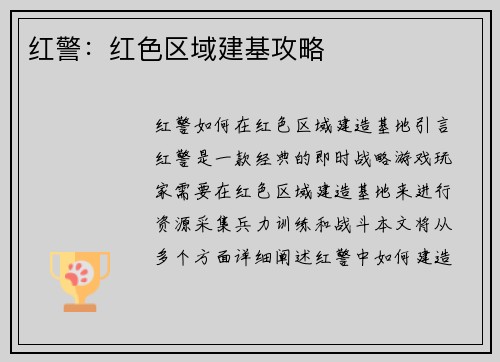 红警：红色区域建基攻略

红警如何在红色区域建造基地引言红警是一款经典的即时战略游戏玩家需要在红色区域建造基地来进行资源采集兵力训练和战斗本文将从多个方面详细阐述红警中如何建造